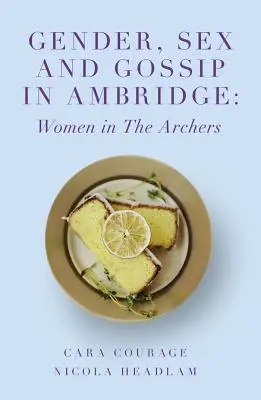 GENDER, SEX AND GOSSIP IN AMBRIDGE:
Women in The Archers

CARA COURAGE
NICOLA HEADLAM